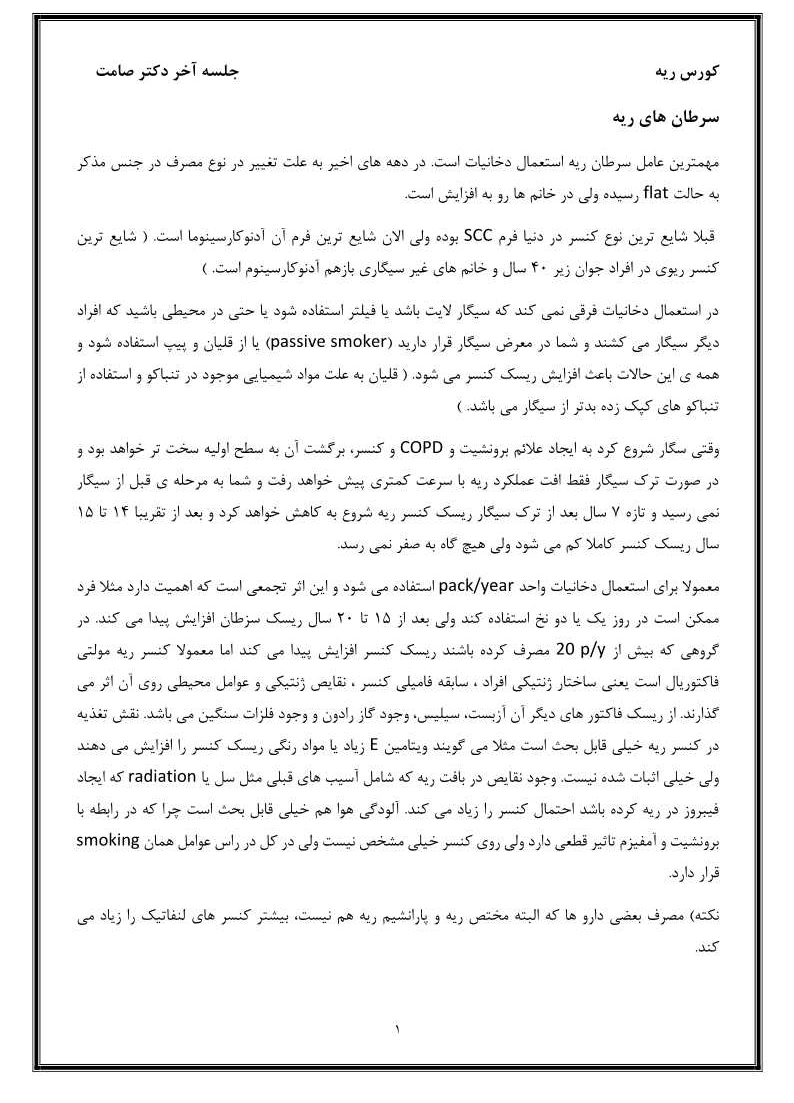 کورس ریه جلسه آخر دکتر صامت

سرطان های ریه

مهمترین عامل سرطان ریه استعمال دخانیات است. در دهه های اخیر به علت تغییر در نوع مصرف در جنس مذکر به حالت flat رسیده ولی در خانم ها رو به افزایش است.

قبلا شایع ترین نوع کنسر در دنیا فرم SCC بوده ولی الان شایع ترین فرم آن آدنوکارسینوما است. ( شایع ترین کنسر ریوی در افراد جوان زیر ۴۰ سال و خانم های غیر سیگاری بازهم آدنوکارسینوم است. )

در استعمال دخانیات فرقی نمی کند که سیگار لایت باشد یا فیلتر استفاده شود یا حتی در محیطی باشید که افراد دیگر سیگار می کشند و شما در معرض سیگار قرار دارید (passive smoker) یا از قلیان و پیپ استفاده شود و همه ی این حالات باعث افزایش ریسک کنسر می شود. ( قلیان به علت مواد شیمیایی موجود در تنباکو و استفاده از تنباکو های کپک زده بدتر از سیگار می باشد. )

وقتی سگار شروع کرد به ایجاد علائم برونشیت و COPD و کنسر، برگشت آن به سطح اولیه سخت تر خواهد بود و در صورت ترک سیگار فقط افت عملکرد ریه با سرعت کمتری پیش خواهد رفت و شما به مرحله ی قبل از سیگار نمی رسید و تازه ۷ سال بعد از ترک سیگار ریسک کنسر ریه شروع به کاهش خواهد کرد و بعد از تقریبا ۱۴ تا ۱۵ سال ریسک کنسر کاملا کم می شود ولی هیچ گاه به صفر نمی رسد.

معمولا برای استعمال دخانیات واحد pack/year استفاده می شود و این اثر تجمعی است که اهمیت دارد مثلا فرد ممکن است در روز یک یا دو نخ استفاده کند ولی بعد از ۱۵ تا ۲۰ سال ریسک سزطان افزایش پیدا می کند. در گروهی که بیش از 20 p/y مصرف کرده باشند ریسک کنسر افزایش پیدا می کند اما معمولا کنسر ریه مولتی فاکتوریال است یعنی ساختار ژنتیکی افراد ، سابقه فامیلی کنسر ، نقایص ژنتیکی و عوامل محیطی روی آن اثر می گذارند. از ریسک فاکتور های دیگر آن آزبست، سیلیس، وجود گاز رادون و وجود فلزات سنگین می باشد. نقش تغذیه در کنسر ریه خیلی قابل بحث است مثلا می گویند ویتامین E زیاد یا مواد رنگی ریسک کنسر را افزایش می دهند ولی خیلی اثبات شده نیست. وجود نقایص در بافت ریه که شامل آسیب های قبلی مثل سل یا radiation که ایجاد فیبروز در ریه کرده باشد احتمال کنسر را زیاد می کند. آلودگی هوا هم خیلی قابل بحث است چرا که در رابطه با برونشیت و آمفیزم تاثیر قطعی دارد ولی روی کنسر خیلی مشخص نیست ولی در کل در راس عوامل همان smoking قرار دارد.

نکته) مصرف بعضی دارو ها که البته مختص ریه و پارانشیم ریه هم نیست، بیشتر کنسر های لنفاتیک را زیاد می کند.

۱